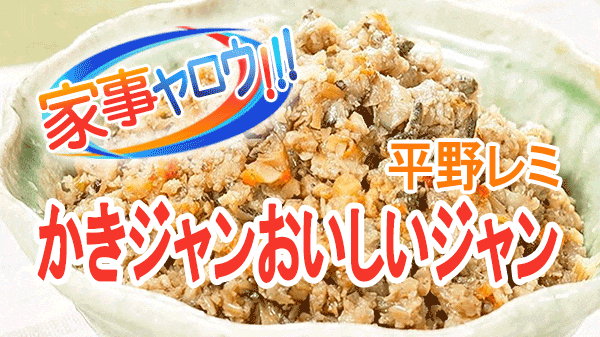 家事ヤロウ!!!

平野レミ

かきジャンおいしいジャン